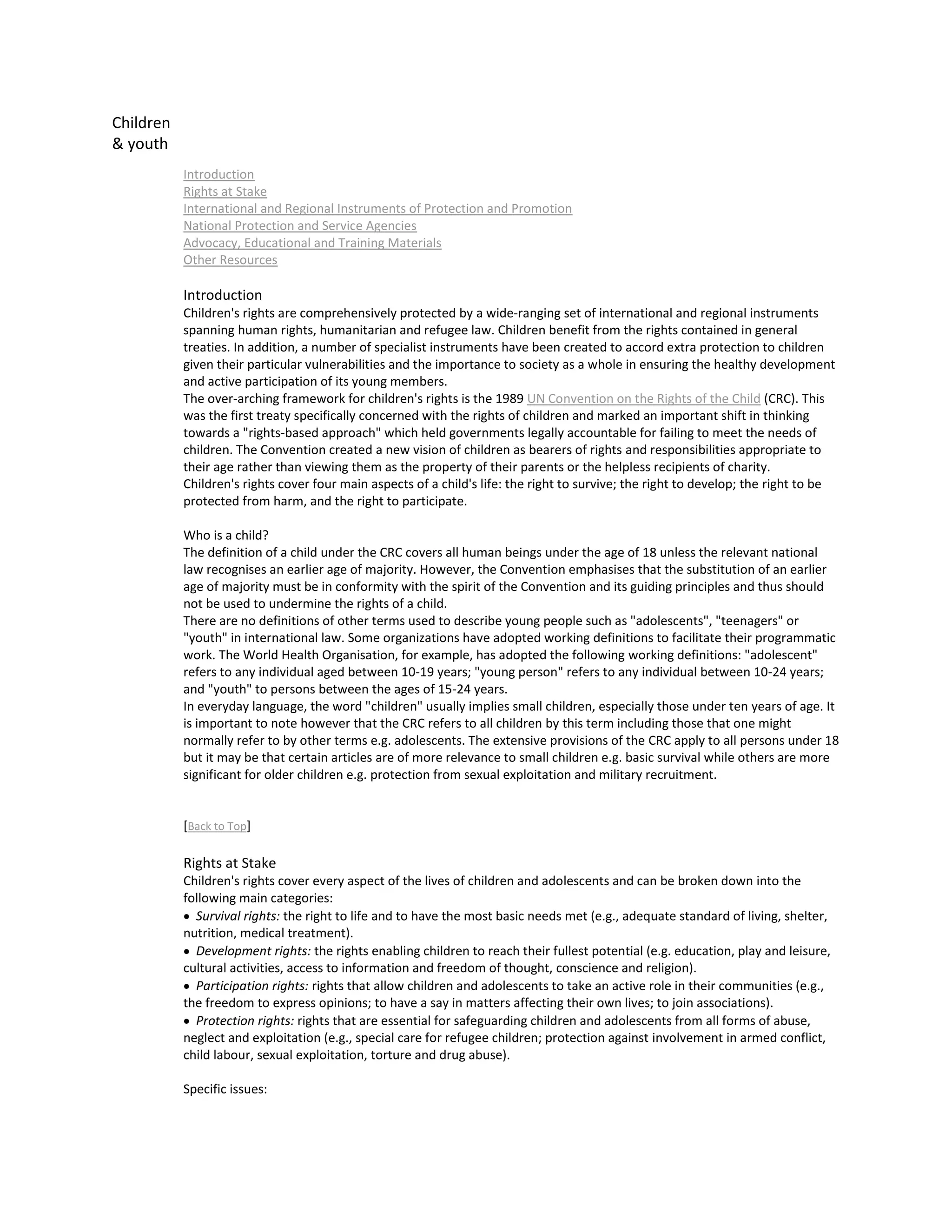 Children
& youth

Introduction
Rights at Stake
International and Regional Instruments of Protection and Promotion
National Protection and Service Agencies
Advocacy, Educational and Training Materials
Other Resources

Introduction
Children's rights are comprehensively protected by a wide-ranging set of international and regional instruments spanning human rights, humanitarian and refugee law. Children benefit from the rights contained in general treaties. In addition, a number of specialist instruments have been created to accord extra protection to children given their particular vulnerabilities and the importance to society as a whole in ensuring the healthy development and active participation of its young members.
The over-arching framework for children's rights is the 1989 UN Convention on the Rights of the Child (CRC). This was the first treaty specifically concerned with the rights of children and marked an important shift in thinking towards a "rights-based approach" which held governments legally accountable for failing to meet the needs of children. The Convention created a new vision of children as bearers of rights and responsibilities appropriate to their age rather than viewing them as the property of their parents or the helpless recipients of charity.
Children's rights cover four main aspects of a child's life: the right to survive; the right to develop; the right to be protected from harm, and the right to participate.

Who is a child?
The definition of a child under the CRC covers all human beings under the age of 18 unless the relevant national law recognises an earlier age of majority. However, the Convention emphasises that the substitution of an earlier age of majority must be in conformity with the spirit of the Convention and its guiding principles and thus should not be used to undermine the rights of a child.
There are no definitions of other terms used to describe young people such as "adolescents", "teenagers" or "youth" in international law. Some organizations have adopted working definitions to facilitate their programmatic work. The World Health Organisation, for example, has adopted the following working definitions: "adolescent" refers to any individual aged between 10-19 years; "young person" refers to any individual between 10-24 years; and "youth" to persons between the ages of 15-24 years.
In everyday language, the word "children" usually implies small children, especially those under ten years of age. It is important to note however that the CRC refers to all children by this term including those that one might normally refer to by other terms e.g. adolescents. The extensive provisions of the CRC apply to all persons under 18 but it may be that certain articles are of more relevance to small children e.g. basic survival while others are more significant for older children e.g. protection from sexual exploitation and military recruitment.

[Back to Top]

Rights at Stake
Children's rights cover every aspect of the lives of children and adolescents and can be broken down into the following main categories:
• Survival rights: the right to life and to have the most basic needs met (e.g., adequate standard of living, shelter, nutrition, medical treatment).
• Development rights: the rights enabling children to reach their fullest potential (e.g. education, play and leisure, cultural activities, access to information and freedom of thought, conscience and religion).
• Participation rights: rights that allow children and adolescents to take an active role in their communities (e.g., the freedom to express opinions; to have a say in matters affecting their own lives; to join associations).
• Protection rights: rights that are essential for safeguarding children and adolescents from all forms of abuse, neglect and exploitation (e.g., special care for refugee children; protection against involvement in armed conflict, child labour, sexual exploitation, torture and drug abuse).

Specific issues: